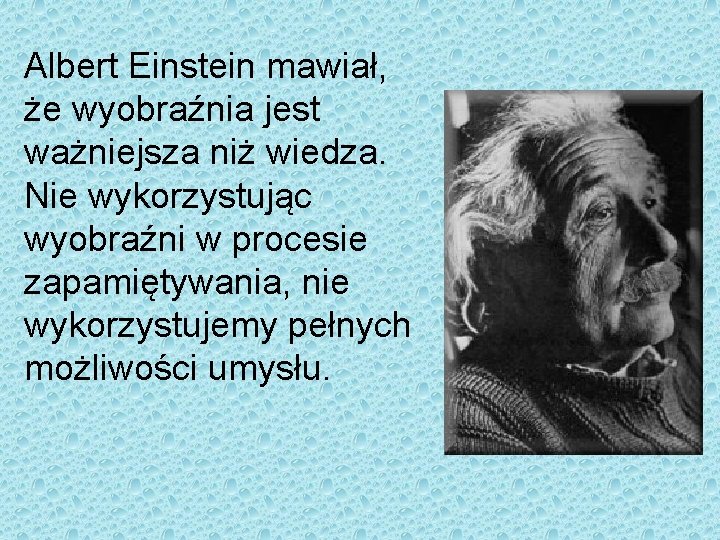 Albert Einstein mawiał, że wyobraźnia jest ważniejsza niż wiedza. Nie wykorzystując wyobraźni w procesie zapamiętywania, nie wykorzystujemy pełnych możliwości umysłu.